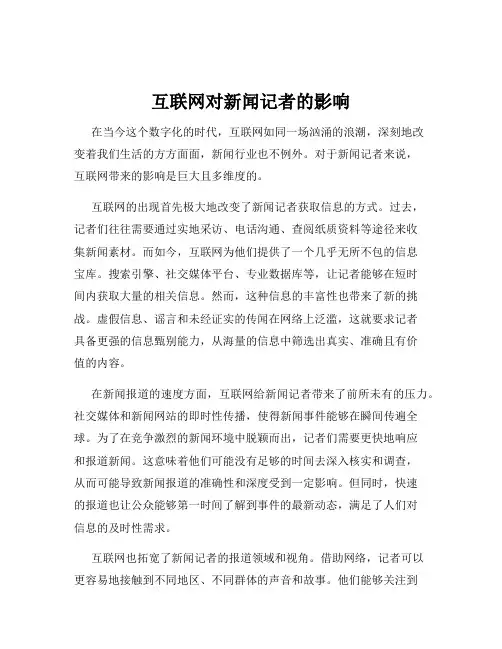 互联网对新闻记者的影响

在当今这个数字化的时代，互联网如同一场汹涌的浪潮，深刻地改变着我们生活的方方面面，新闻行业也不例外。对于新闻记者来说，互联网带来的影响是巨大且多维度的。

互联网的出现首先极大地改变了新闻记者获取信息的方式。过去，记者们往往需要通过实地采访、电话沟通、查阅纸质资料等途径来收集新闻素材。而如今，互联网为他们提供了一个几乎无所不包的信息宝库。搜索引擎、社交媒体平台、专业数据库等，让记者能够在短时间内获取大量的相关信息。然而，这种信息的丰富性也带来了新的挑战。虚假信息、谣言和未经证实的传闻在网络上泛滥，这就要求记者具备更强的信息甄别能力，从海量的信息中筛选出真实、准确且有价值的内容。

在新闻报道的速度方面，互联网给新闻记者带来了前所未有的压力。社交媒体和新闻网站的即时性传播，使得新闻事件能够在瞬间传遍全球。为了在竞争激烈的新闻环境中脱颖而出，记者们需要更快地响应和报道新闻。这意味着他们可能没有足够的时间去深入核实和调查，从而可能导致新闻报道的准确性和深度受到一定影响。但同时，快速的报道也让公众能够第一时间了解到事件的最新动态，满足了人们对信息的及时性需求。

互联网也拓宽了新闻记者的报道领域和视角。借助网络，记者可以更容易地接触到不同地区、不同群体的声音和故事。他们能够关注到